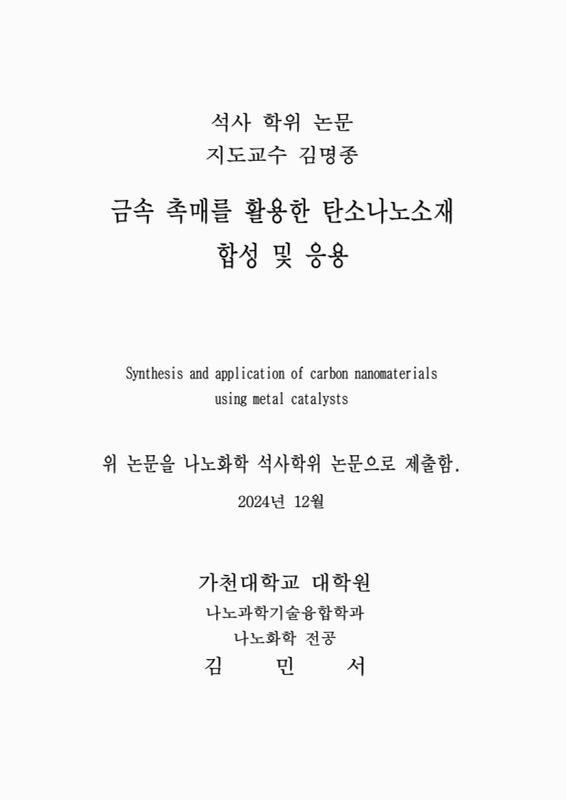 석사 학위 논문
지도교수 김명종

금속 촉매를 활용한 탄소나노소재
합성 및 응용

Synthesis and application of carbon nanomaterials using metal catalysts

위 논문을 나노화학 석사학위 논문으로 제출함.

2024년 12월

가천대학교 대학원
나노과학기술융합학과
나노화학 전공
김 민 서